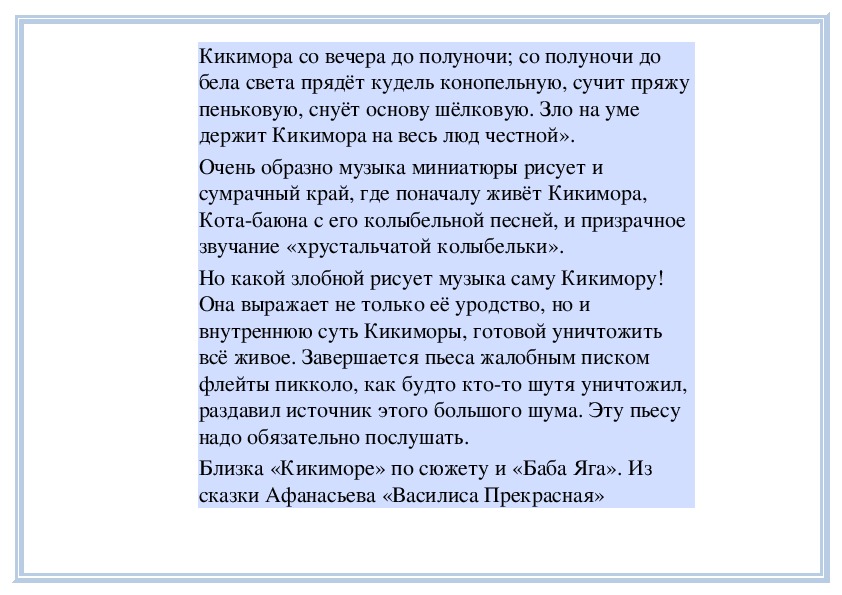 Кикимора со вечера до полуночи; со полуночи до бела света прядёт кудель конопельную, сучит пряжу пеньковую, снуёт основу шёлковую. Зло на уме держит Кикимора на весь люд честной».

Очень образно музыка миниатюры рисует и сумрачный край, где поначалу живёт Кикимора, Кота-баюна с его колыбельной песней, и призрачное звучание «хрустальчатой колыбельки».

Но какой злобной рисует музыка саму Кикимору! Она выражает не только её уродство, но и внутреннюю суть Кикиморы, готовой уничтожить всё живое. Завершается пьеса жалобным писком флейты пикколо, как будто кто-то шутя уничтожил, раздавил источник этого большого шума. Эту пьесу надо обязательно послушать.

Близка «Кикиморе» по сюжету и «Баба Яга». Из сказки Афанасьева «Василиса Прекрасная»